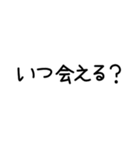 いつ会える？